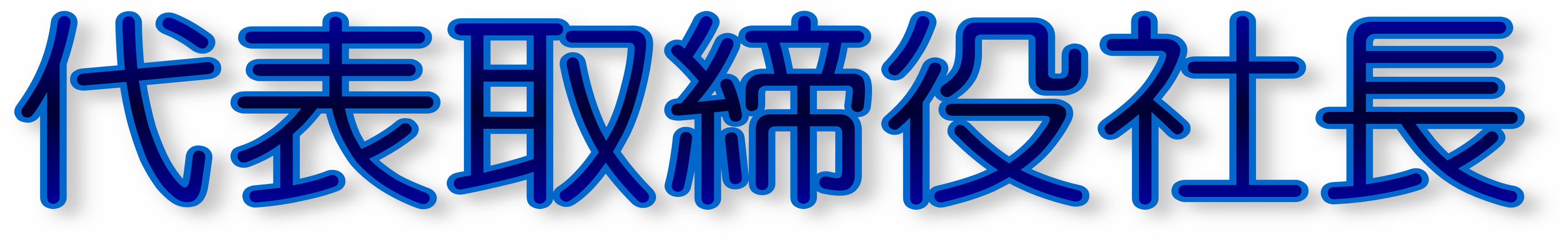 代表取締役社長